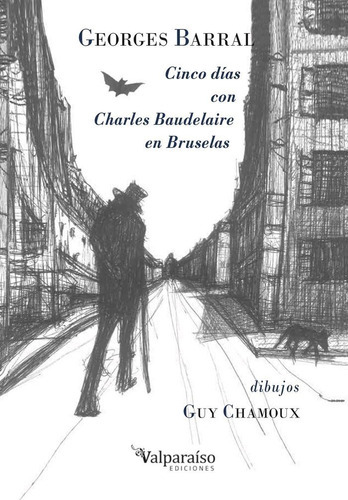 GEORGES BARRAL

Cinco días con Charles Baudelaire en Bruselas

dibujos
GUY CHAMOUX

Valparaíso
EDICIONES